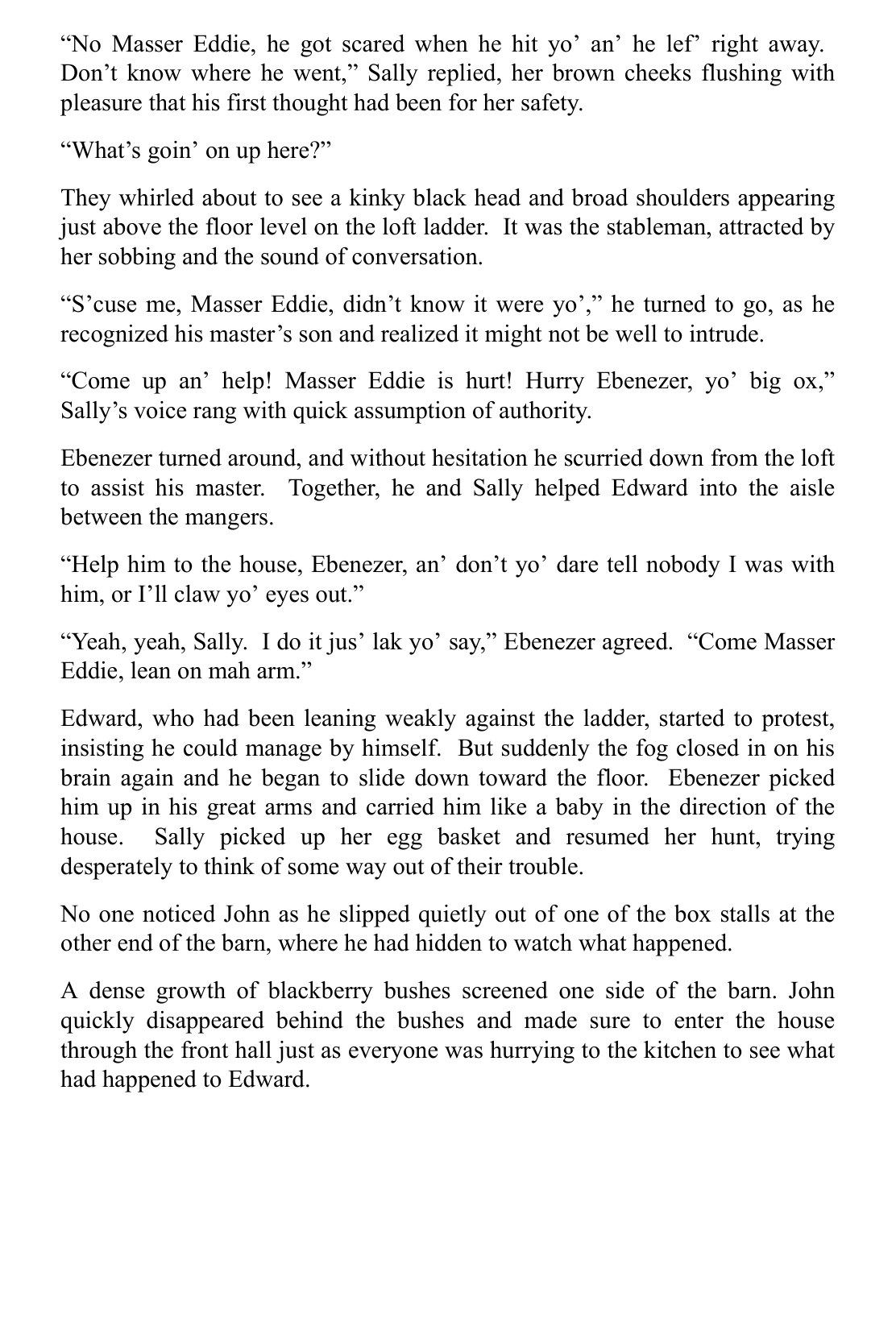 “No Masser Eddie, he got scared when he hit yo’ an’ he lef’ right away. Don’t know where he went,” Sally replied, her brown cheeks flushing with pleasure that his first thought had been for her safety.

“What’s goin’ on up here?”

They whirled about to see a kinky black head and broad shoulders appearing just above the floor level on the loft ladder. It was the stableman, attracted by her sobbing and the sound of conversation.

“S’cuse me, Masser Eddie, didn’t know it were yo’,” he turned to go, as he recognized his master’s son and realized it might not be well to intrude.

“Come up an’ help! Masser Eddie is hurt! Hurry Ebenezer, yo’ big ox,” Sally’s voice rang with quick assumption of authority.

Ebenezer turned around, and without hesitation he scurried down from the loft to assist his master. Together, he and Sally helped Edward into the aisle between the mangers.

“Help him to the house, Ebenezer, an’ don’t yo’ dare tell nobody I was with him, or I’ll claw yo’ eyes out.”

“Yeah, yeah, Sally. I do it jus’ lak yo’ say,” Ebenezer agreed. “Come Masser Eddie, lean on mah arm.”

Edward, who had been leaning weakly against the ladder, started to protest, insisting he could manage by himself. But suddenly the fog closed in on his brain again and he began to slide down toward the floor. Ebenezer picked him up in his great arms and carried him like a baby in the direction of the house. Sally picked up her egg basket and resumed her hunt, trying desperately to think of some way out of their trouble.

No one noticed John as he slipped quietly out of one of the box stalls at the other end of the barn, where he had hidden to watch what happened.

A dense growth of blackberry bushes screened one side of the barn. John quickly disappeared behind the bushes and made sure to enter the house through the front hall just as everyone was hurrying to the kitchen to see what had happened to Edward.